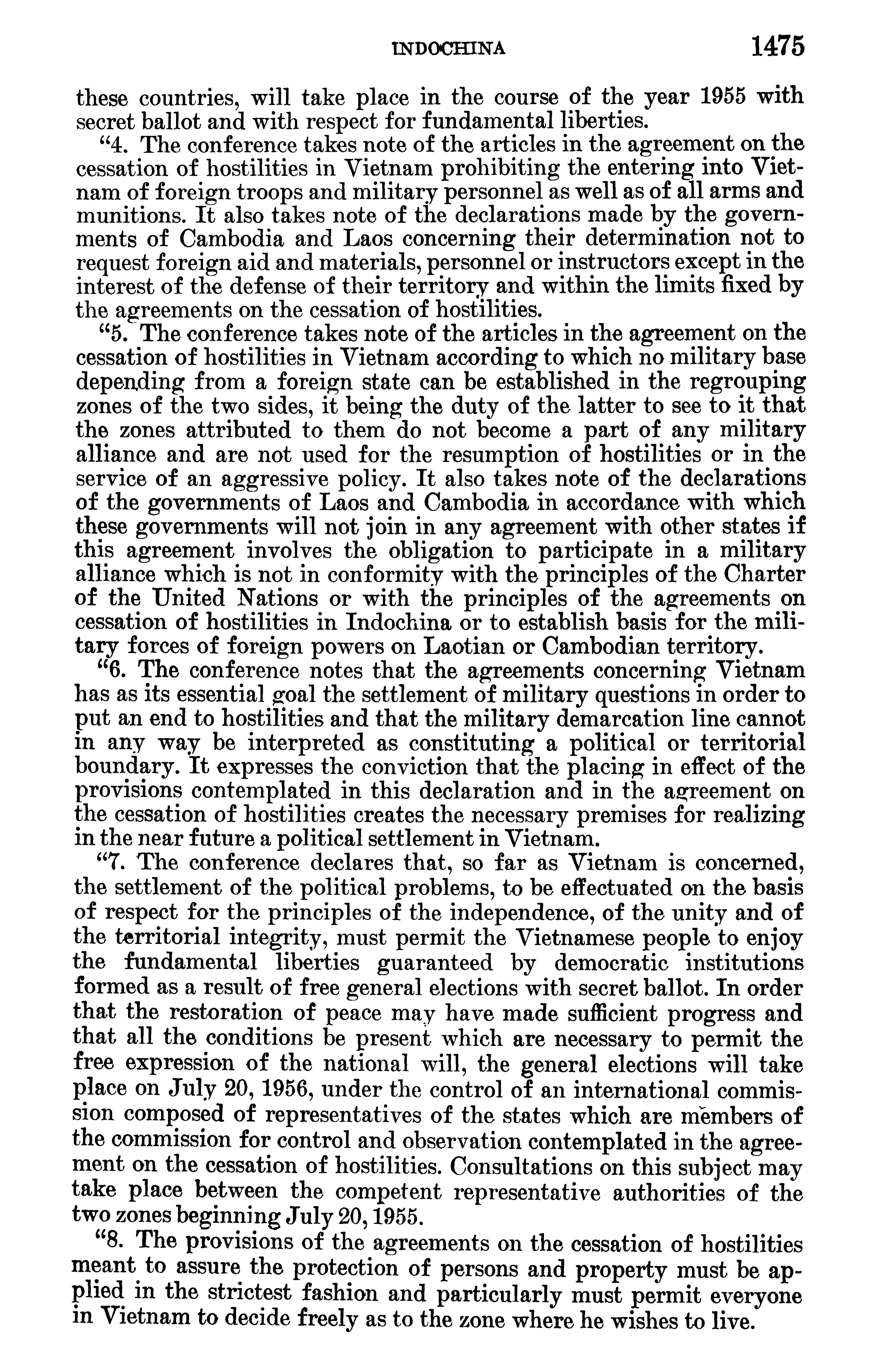 INDOCHINA 1475

these countries, will take place in the course of the year 1955 with secret ballot and with respect for fundamental liberties.

"4. The conference takes note of the articles in the agreement on the cessation of hostilities in Vietnam prohibiting the entering into Vietnam of foreign troops and military personnel as well as of all arms and munitions. It also takes note of the declarations made by the governments of Cambodia and Laos concerning their determination not to request foreign aid and materials, personnel or instructors except in the interest of the defense of their territory and within the limits fixed by the agreements on the cessation of hostilities.

"5. The conference takes note of the articles in the agreement on the cessation of hostilities in Vietnam according to which no military base depending from a foreign state can be established in the regrouping zones of the two sides, it being the duty of the latter to see to it that the zones attributed to them do not become a part of any military alliance and are not used for the resumption of hostilities or in the service of an aggressive policy. It also takes note of the declarations of the governments of Laos and Cambodia in accordance with which these governments will not join in any agreement with other states if this agreement involves the obligation to participate in a military alliance which is not in conformity with the principles of the Charter of the United Nations or with the principles of the agreements on cessation of hostilities in Indochina or to establish basis for the military forces of foreign powers on Laotian or Cambodian territory.

"6. The conference notes that the agreements concerning Vietnam has as its essential goal the settlement of military questions in order to put an end to hostilities and that the military demarcation line cannot in any way be interpreted as constituting a political or territorial boundary. It expresses the conviction that the placing in effect of the provisions contemplated in this declaration and in the agreement on the cessation of hostilities creates the necessary premises for realizing in the near future a political settlement in Vietnam.

"7. The conference declares that, so far as Vietnam is concerned, the settlement of the political problems, to be effectuated on the basis of respect for the principles of the independence, of the unity and of the territorial integrity, must permit the Vietnamese people to enjoy the fundamental liberties guaranteed by democratic institutions formed as a result of free general elections with secret ballot. In order that the restoration of peace may have made sufficient progress and that all the conditions be present which are necessary to permit the free expression of the national will, the general elections will take place on July 20, 1956, under the control of an international commission composed of representatives of the states which are members of the commission for control and observation contemplated in the agreement on the cessation of hostilities. Consultations on this subject may take place between the competent representative authorities of the two zones beginning July 20, 1955.

"8. The provisions of the agreements on the cessation of hostilities meant to assure the protection of persons and property must be applied in the strictest fashion and particularly must permit everyone in Vietnam to decide freely as to the zone where he wishes to live.